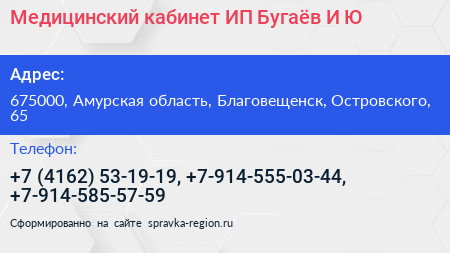 Медицинский кабинет ИП Бугаёв И Ю

Адрес:

675000, Амурская область, Благовещенск, Островского, 65

Телефон:

+7 (4162) 53-19-19, +7-914-555-03-44, +7-914-585-57-59

Сформированно на сайте spravka-region.ru